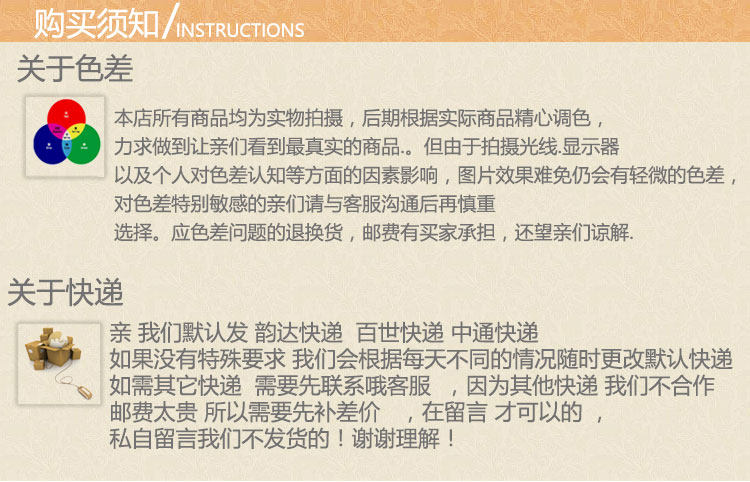 购买须知/INSTRUCTIONS

关于色差

本店所有商品均为实物拍摄，后期根据实际商品精心调色，力求做到让亲们看到最真实的商品.。但由于拍摄光线.显示器以及个人对色差认知等方面的因素影响，图片效果难免仍会有轻微的色差，对色差特别敏感的亲们请与客服沟通后再慎重选择。应色差问题的退换货，邮费有买家承担，还望亲们谅解.

关于快递

亲 我们默认发 韵达快递 百世快递 中通快递
如果没有特殊要求 我们会根据每天不同的情况随时更改默认快递
如需其它快递 需要先联系哦客服 ，因为其他快递 我们不合作
邮费太贵 所以需要先补差价 ，在留言 才可以的 ，
私自留言我们不发货的！谢谢理解！